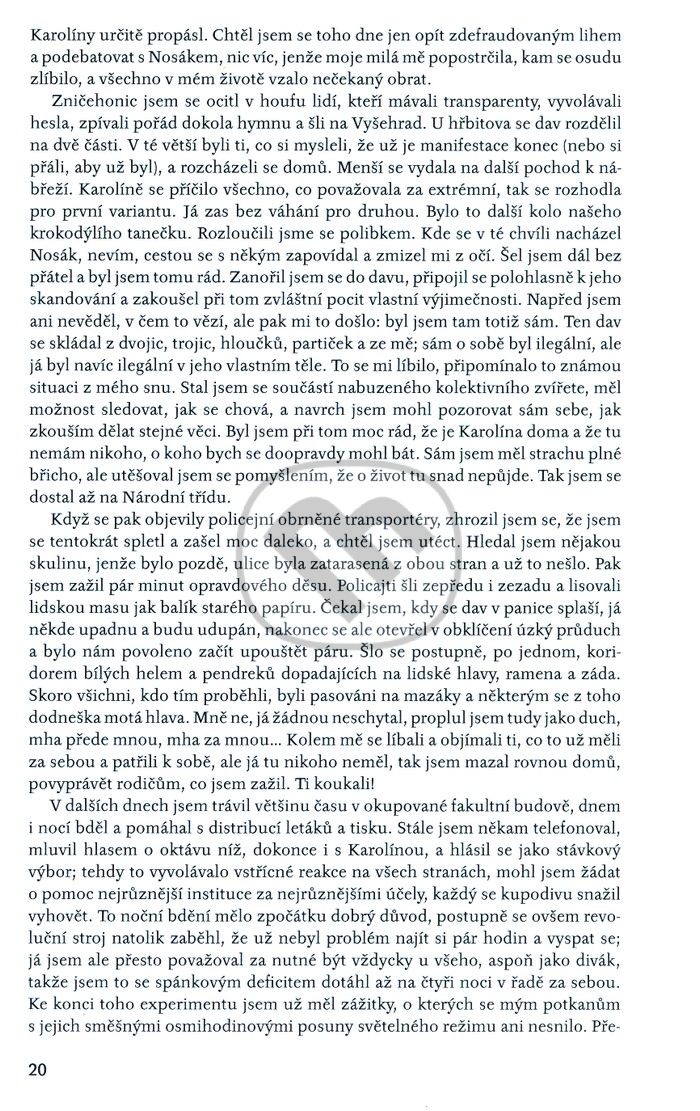 Karolíny určitě propásl. Chtěl jsem se toho dne jen opít zdefraudovaným lihem a podebatovat s Nosákem, nic víc, jenže moje milá mě popostrčila, kam se osudu zlíbilo, a všechno v mém životě vzalo nečekaný obrat.

Zničehonic jsem se ocitl v houfu lidí, kteří mávali transparenty, vyvolávali hesla, zpívali pořád dokola hymnu a šli na Vyšehrad. U hřbitova se dav rozdělil na dvě části. V té větší byli ti, co si mysleli, že už je manifestace konec (nebo si přáli, aby už byl), a rozcházeli se domů. Menší se vydala na další pochod k nábřeží. Karolíně se příčilo všechno, co považovala za extrémní, tak se rozhodla pro první variantu. Já zas bez váhání pro druhou. Bylo to další kolo našeho krokodýlího tanečku. Rozloučili jsme se polibkem. Kde se v té chvíli nacházel Nosák, nevím, cestou se s někým zapovídal a zmizel mi z očí. Šel jsem dál bez přátel a byl jsem tomu rád. Zanořil jsem se do davu, připojil se polohlasně k jeho skandování a zakoušel při tom zvláštní pocit vlastní výjimečnosti. Napřed jsem ani nevěděl, v čem to vězí, ale pak mi to došlo: byl jsem tam totiž sám. Ten dav se skládal z dvojic, trojic, hloučků, partiček a ze mě; sám o sobě byl ilegální, ale já byl navíc ilegální v jeho vlastním těle. To se mi líbilo, připomínalo to známou situaci z mého snu. Stal jsem se součástí nabuzeného kolektivního zvířete, měl možnost sledovat, jak se chová, a navrch jsem mohl pozorovat sám sebe, jak zkouším dělat stejné věci. Byl jsem při tom moc rád, že je Karolína doma a že tu nemám nikoho, o koho bych se doopravdy mohl bát. Sám jsem měl strachu plné břicho, ale utěšoval jsem se pomyšlením, že o život tu snad nepůjde. Tak jsem se dostal až na Národní třídu.

Když se pak objevily policejní obrněné transportéry, zhrozil jsem se, že jsem se tentokrát spletl a zašel moc daleko, a chtěl jsem utéct. Hledal jsem nějakou skulinu, jenže bylo pozdě, ulice byla zatarasená z obou stran a už to nešlo. Pak jsem zažil pár minut opravdového děsu. Policajti šli zepředu i zezadu a lisovali lidskou masu jak balík starého papíru. Čekal jsem, kdy se dav v panice splaší, já někde upadnu a budu udupán, nakonec se ale otevřel v obklíčení úzký průduch a bylo nám povoleno začít upouštět páru. Šlo se postupně, po jednom, koridorem bílých helem a pendreků dopadajících na lidské hlavy, ramena a záda. Skoro všichni, kdo tím proběhli, byli pasováni na mazáky a některým se z toho dodneška motá hlava. Mně ne, já žádnou neschytal, proplul jsem tudy jako duch, mha přede mnou, mha za mnou... Kolem mě se líbali a objímali ti, co to už měli za sebou a patřili k sobě, ale já tu nikoho neměl, tak jsem mazal rovnou domů, povyprávět rodičům, co jsem zažil. Ti koukali!

V dalších dnech jsem trávil většinu času v okupované fakultní budově, dnem i nocí bděl a pomáhal s distribucí letáků a tisku. Stále jsem někam telefonoval, mluvil hlasem o oktávu níž, dokonce i s Karolínou, a hlásil se jako stávkový výbor; tehdy to vyvolávalo vstřícné reakce na všech stranách, mohl jsem žádat o pomoc nejrůznější instituce za nejrůznějšími účely, každý se kupodivu snažil vyhovět. To noční bdění mělo zpočátku dobrý důvod, postupně se ovšem revoluční stroj natolik zaběhl, že už nebyl problém najít si pár hodin a vyspat se; já jsem ale přesto považoval za nutné být vždycky u všeho, aspoň jako divák, takže jsem to se spánkovým deficitem dotáhl až na čtyři noci v řadě za sebou. Ke konci toho experimentu jsem už měl zážitky, o kterých se mým potkanům s jejich směšnými osmihodinovými posuny světelného režimu ani nesnilo. Pře-

20